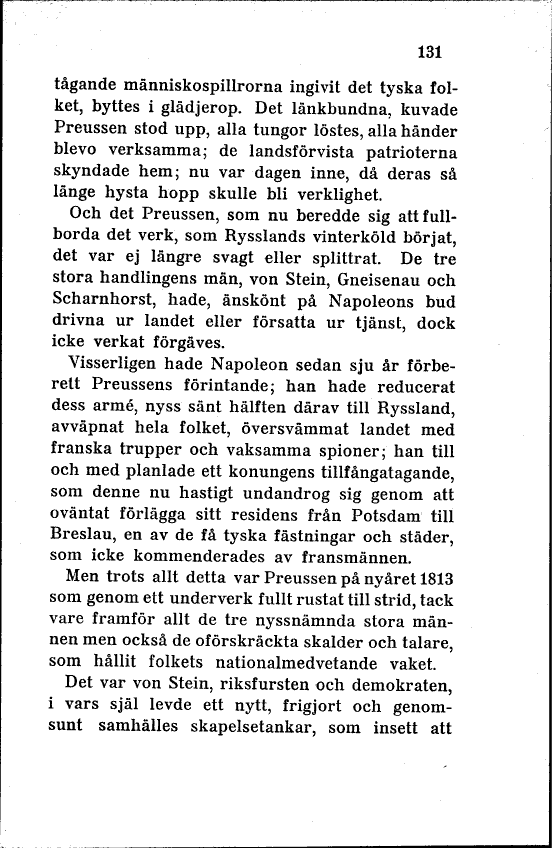 131

tågande människospillrorna ingivit det tyska folket, byttes i glädjerop. Det länkbundna, kuvade Preussen stod upp, alla tungor löstes, alla händer blevo verksamma; de landsförvista patrioterna skyndade hem; nu var dagen inne, då deras så länge hysta hopp skulle bli verklighet.

Och det Preussen, som nu beredde sig att fullborda det verk, som Rysslands vinterköld börjat, det var ej längre svagt eller splittrat. De tre stora handlingens män, von Stein, Gneisenau och Scharnhorst, hade, änskönt på Napoleons bud drivna ur landet eller försatta ur tjänst, dock icke verkat förgäves.

Visserligen hade Napoleon sedan sju år förberett Preussens förintande; han hade reducerat dess armé, nyss sänt hälften därav till Ryssland, avväpnat hela folket, översvämmat landet med franska trupper och vaksamma spioner; han till och med planlade ett konungens tillfångatagande, som denne nu hastigt undandrog sig genom att oväntat förlägga sitt residens från Potsdam till Breslau, en av de få tyska fästningar och städer, som icke kommenderades av fransmännen.

Men trots allt detta var Preussen på nyåret 1813 som genom ett underverk fullt rustat till strid, tack vare framför allt de tre nyssnämnda stora männen men också de oförskräckta skalder och talare, som hållit folkets nationalmedvetande vaket.

Det var von Stein, riksfursten och demokraten, i vars själ levde ett nytt, frigjort och genomsunt samhälles skapelsetankar, som insett att